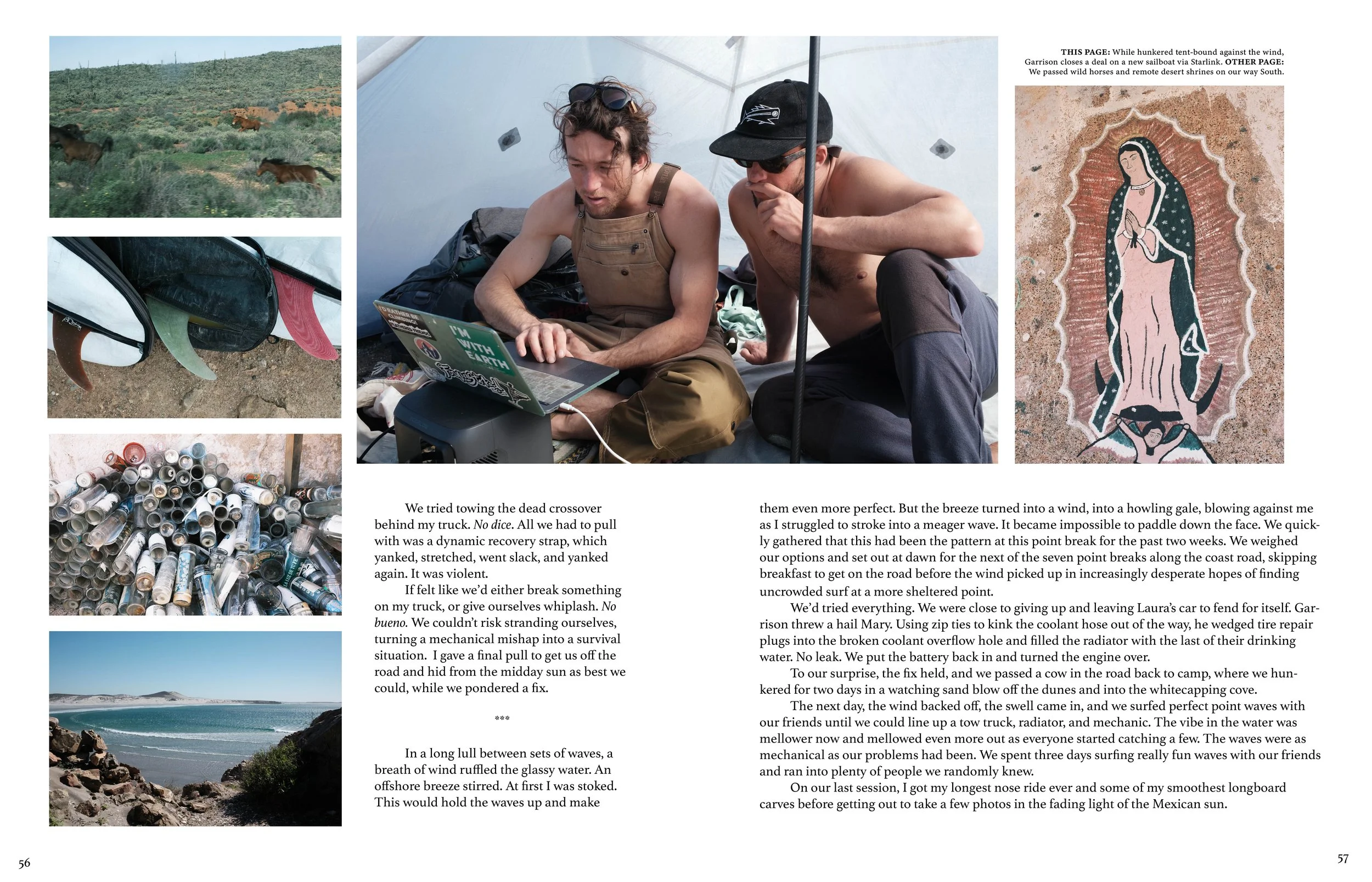 THIS PAGE: While hunkered tent-bound against the wind, Garrison closes a deal on a new sailboat via Starlink. OTHER PAGE: We passed wild horses and remote desert shrines on our way South.

I'M WITH EARTH

We tried towing the dead crossover behind my truck. No dice. All we had to pull with was a dynamic recovery strap, which yanked, stretched, went slack, and yanked again. It was violent.

If felt like we'd either break something on my truck, or give ourselves whiplash. No bueno. We couldn't risk stranding ourselves, turning a mechanical mishap into a survival situation. I gave a final pull to get us off the road and hid from the midday sun as best we could, while we pondered a fix.

***

In a long lull between sets of waves, a breath of wind ruffled the glassy water. An offshore breeze stirred. At first I was stoked. This would hold the waves up and make them even more perfect. But the breeze turned into a wind, into a howling gale, blowing against me as I struggled to stroke into a meager wave. It became impossible to paddle down the face. We quickly gathered that this had been the pattern at this point break for the past two weeks. We weighed our options and set out at dawn for the next of the seven point breaks along the coast road, skipping breakfast to get on the road before the wind picked up in increasingly desperate hopes of finding uncrowded surf at a more sheltered point.

We'd tried everything. We were close to giving up and leaving Laura's car to fend for itself. Garrison threw a hail Mary. Using zip ties to kink the coolant hose out of the way, he wedged tire repair plugs into the broken coolant overflow hole and filled the radiator with the last of their drinking water. No leak. We put the battery back in and turned the engine over.

To our surprise, the fix held, and we passed a cow in the road back to camp, where we hunkered for two days in a watching sand blow off the dunes and into the whitecapping cove.

The next day, the wind backed off, the swell came in, and we surfed perfect point waves with our friends until we could line up a tow truck, radiator, and mechanic. The vibe in the water was mellower now and mellowed even more out as everyone started catching a few. The waves were as mechanical as our problems had been. We spent three days surfing really fun waves with our friends and ran into plenty of people we randomly knew.

On our last session, I got my longest nose ride ever and some of my smoothest longboard carves before getting out to take a few photos in the fading light of the Mexican sun.

56

57